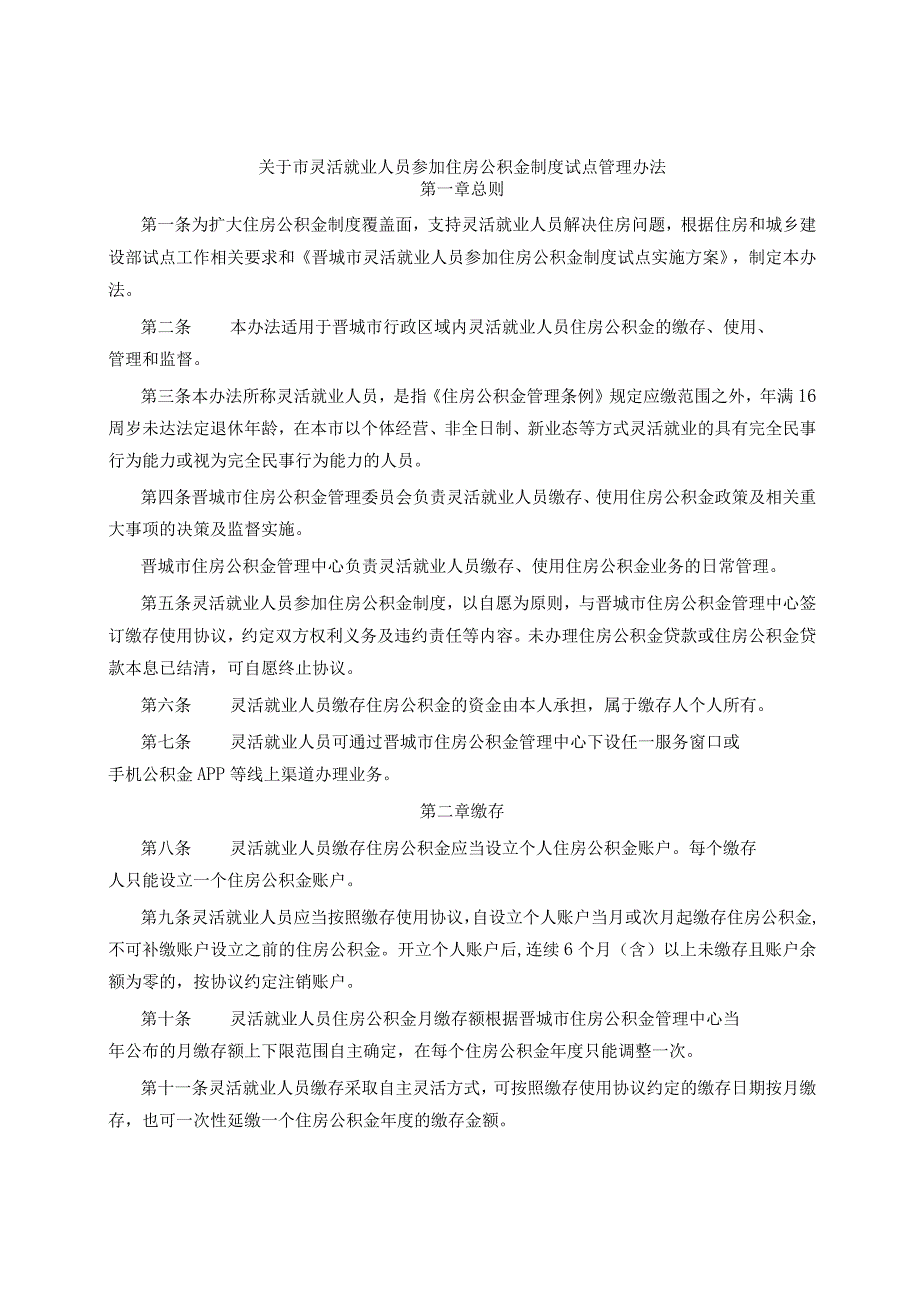 关于市灵活就业人员参加住房公积金制度试点管理办法
第一章总则

第一条为扩大住房公积金制度覆盖面，支持灵活就业人员解决住房问题，根据住房和城乡建设部试点工作相关要求和《晋城市灵活就业人员参加住房公积金制度试点实施方案》，制定本办法。

第二条　　本办法适用于晋城市行政区域内灵活就业人员住房公积金的缴存、使用、管理和监督。

第三条本办法所称灵活就业人员，是指《住房公积金管理条例》规定应缴范围之外，年满16周岁未达法定退休年龄，在本市以个体经营、非全日制、新业态等方式灵活就业的具有完全民事行为能力或视为完全民事行为能力的人员。

第四条晋城市住房公积金管理委员会负责灵活就业人员缴存、使用住房公积金政策及相关重大事项的决策及监督实施。

晋城市住房公积金管理中心负责灵活就业人员缴存、使用住房公积金业务的日常管理。

第五条灵活就业人员参加住房公积金制度，以自愿为原则，与晋城市住房公积金管理中心签订缴存使用协议，约定双方权利义务及违约责任等内容。未办理住房公积金贷款或住房公积金贷款本息已结清，可自愿终止协议。

第六条　　灵活就业人员缴存住房公积金的资金由本人承担，属于缴存人个人所有。

第七条　　灵活就业人员可通过晋城市住房公积金管理中心下设任一服务窗口或手机公积金APP等线上渠道办理业务。

第二章缴存

第八条　　灵活就业人员缴存住房公积金应当设立个人住房公积金账户。每个缴存人只能设立一个住房公积金账户。

第九条灵活就业人员应当按照缴存使用协议，自设立个人账户当月或次月起缴存住房公积金，不可补缴账户设立之前的住房公积金。开立个人账户后，连续6个月（含）以上未缴存且账户余额为零的，按协议约定注销账户。

第十条　　灵活就业人员住房公积金月缴存额根据晋城市住房公积金管理中心当年公布的月缴存额上下限范围自主确定，在每个住房公积金年度只能调整一次。

第十一条灵活就业人员缴存采取自主灵活方式，可按照缴存使用协议约定的缴存日期按月缴存，也可一次性延缴一个住房公积金年度的缴存金额。